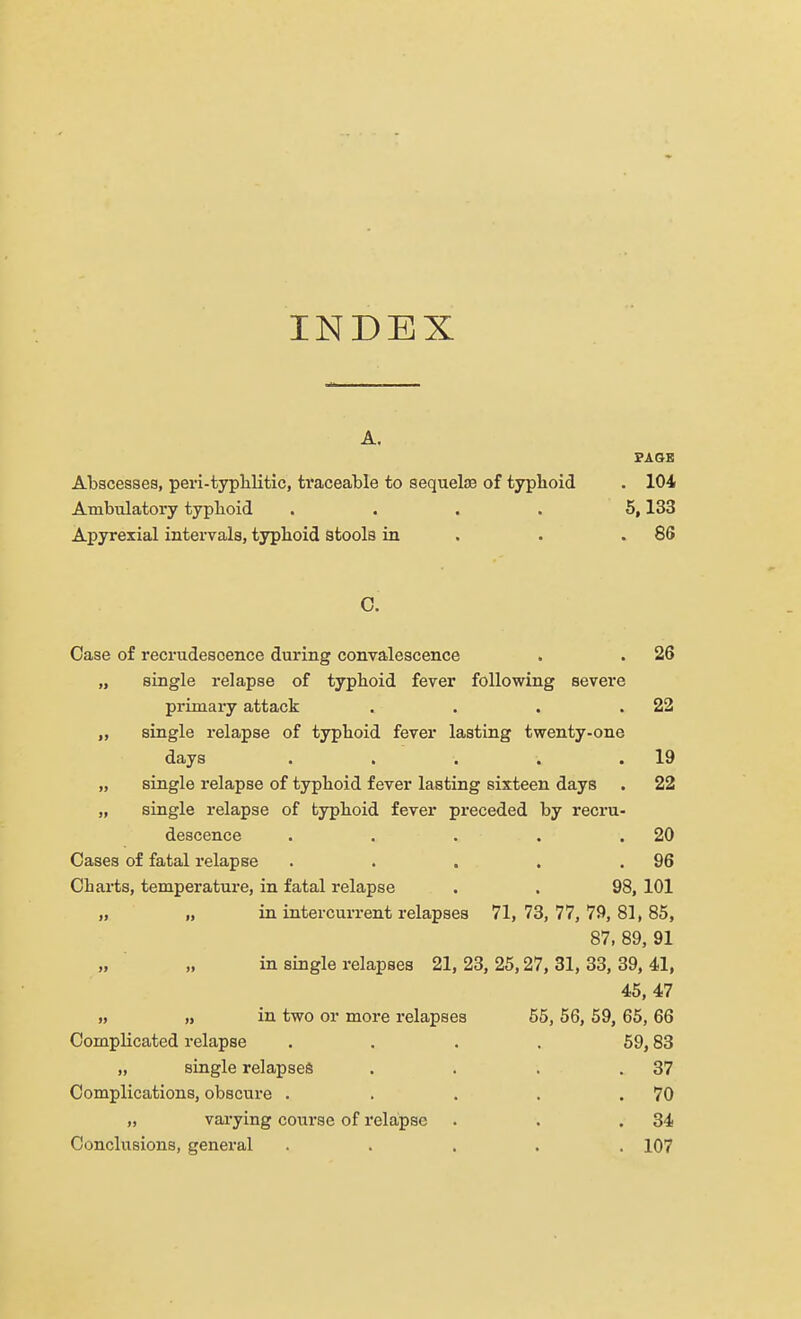 INDEX

A.

PAGE

Abscesses, peri-typhlitic, traceable to sequelæ of typhoid . 104
Ambulatory typhoid . . . . 5, 133
Apyrexial intervals, typhoid stools in . . . 86

C.

Case of recrudescence during convalescence . . 26
„ single relapse of typhoid fever following severe primary attack . . . . 22
„ single relapse of typhoid fever lasting twenty-one days . . . . . 19
„ single relapse of typhoid fever lasting sixteen days . 22
„ single relapse of typhoid fever preceded by recrudescence . . . . . 20
Cases of fatal relapse . . . . . 96
Charts, temperature, in fatal relapse . . 98, 101
„ „ in intercurrent relapses 71, 73, 77, 79, 81, 85, 87, 89, 91
„ „ in single relapses 21, 23, 25, 27, 31, 33, 39, 41, 45, 47
„ „ in two or more relapses 55, 56, 59, 65, 66
Complicated relapse . . . . 59, 83
„ single relapses . . . . 37
Complications, obscure . . . . . 70
„ varying course of relapse . . . 34
Conclusions, general . . . . . 107